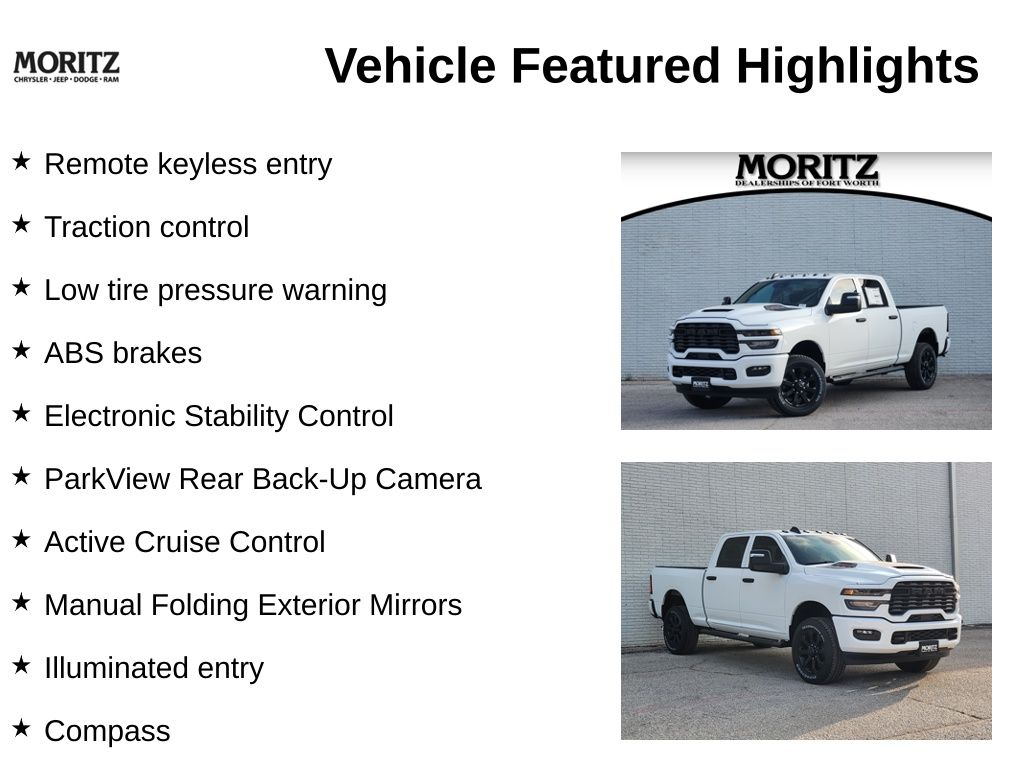 MORITZ
CHRYSLER • JEEP • DODGE • RAM

Vehicle Featured Highlights

★ Remote keyless entry

★ Traction control

★ Low tire pressure warning

★ ABS brakes

★ Electronic Stability Control

★ ParkView Rear Back-Up Camera

★ Active Cruise Control

★ Manual Folding Exterior Mirrors

★ Illuminated entry

★ Compass

MORITZ
DEALERSHIPS OF FORT WORTH